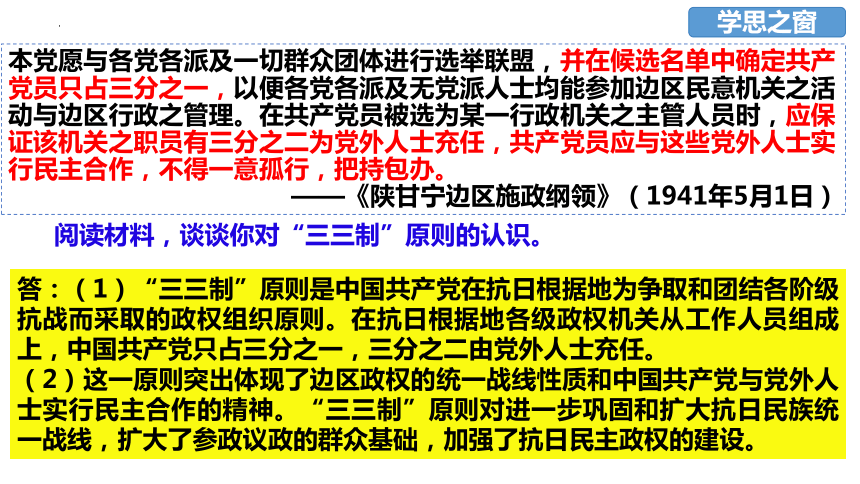 学思之窗

本党愿与各党各派及一切群众团体进行选举联盟，并在候选名单中确定共产党员只占三分之一，以便各党各派及无党派人士均能参加边区民意机关之活动与边区行政之管理。在共产党员被选为某一行政机关之主管人员时，应保证该机关之职员有三分之二为党外人士充任，共产党员应与这些党外人士实行民主合作，不得一意孤行，把持包办。

——《陕甘宁边区施政纲领》（1941年5月1日）

阅读材料，谈谈你对“三三制”原则的认识。

答：（1）“三三制”原则是中国共产党在抗日根据地为争取和团结各阶级抗战而采取的政权组织原则。在抗日根据地各级政权机关从工作人员组成上，中国共产党只占三分之一，三分之二由党外人士充任。
（2）这一原则突出体现了边区政权的统一战线性质和中国共产党与党外人士实行民主合作的精神。“三三制”原则对进一步巩固和扩大抗日民族统一战线，扩大了参政议政的群众基础，加强了抗日民主政权的建设。